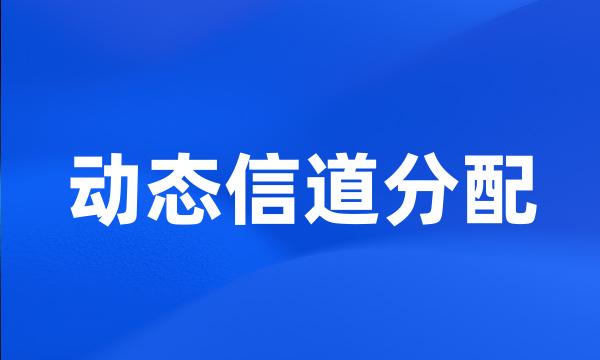 动态信道分配